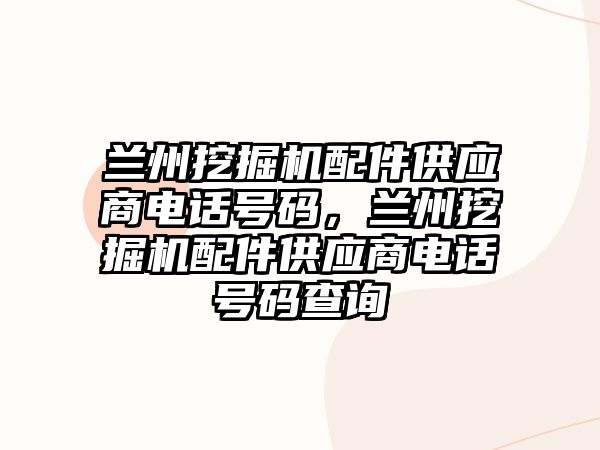 兰州挖掘机配件供应商电话号码，兰州挖掘机配件供应商电话号码查询